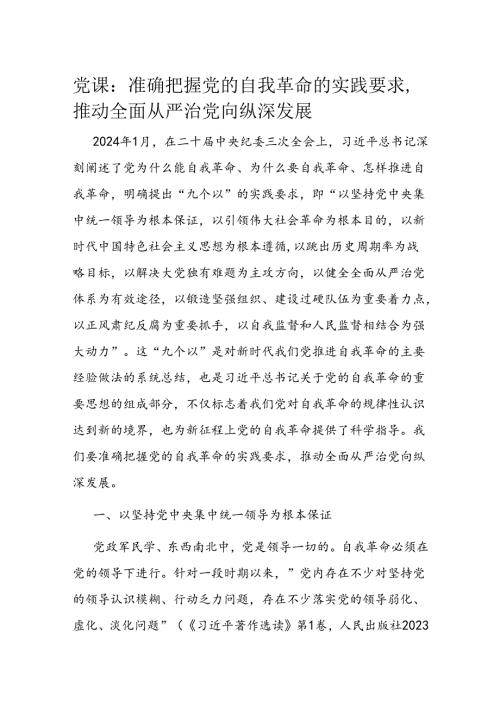 党课：准确把握党的自我革命的实践要求，推动全面从严治党向纵深发展

2024年1月，在二十届中央纪委三次全会上，习近平总书记深刻阐述了党为什么能自我革命、为什么要自我革命、怎样推进自我革命，明确提出“九个以”的实践要求，即“以坚持党中央集中统一领导为根本保证，以引领伟大社会革命为根本目的，以新时代中国特色社会主义思想为根本遵循，以跳出历史周期率为战略目标，以解决大党独有难题为主攻方向，以健全全面从严治党体系为有效途径，以锻造坚强组织、建设过硬队伍为重要着力点，以正风肃纪反腐为重要抓手，以自我监督和人民监督相结合为强大动力”。这“九个以”是对新时代我们党推进自我革命的主要经验做法的系统总结，也是习近平总书记关于党的自我革命的重要思想的组成部分，不仅标志着我们党对自我革命的规律性认识达到新的境界，也为新征程上党的自我革命提供了科学指导。我们要准确把握党的自我革命的实践要求，推动全面从严治党向纵深发展。

一、以坚持党中央集中统一领导为根本保证

党政军民学、东西南北中，党是领导一切的。自我革命必须在党的领导下进行。针对一段时期以来，”党内存在不少对坚持党的领导认识模糊、行动乏力问题，存在不少落实党的领导弱化、虚化、淡化问题”（《习近平著作选读》第1卷，人民出版社2023